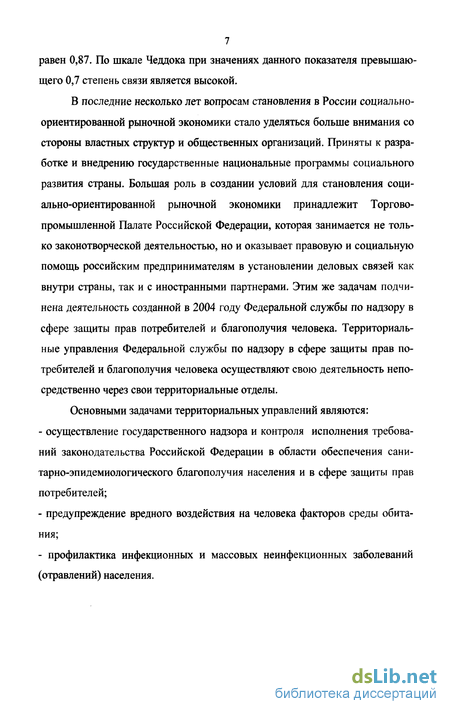 7

равен 0,87. По шкале Чеддока при значениях данного показателя превышающего 0,7 степень связи является высокой.

В последние несколько лет вопросам становления в России социально-ориентированной рыночной экономики стало уделяться больше внимания со стороны властных структур и общественных организаций. Приняты к разработке и внедрению государственные национальные программы социального развития страны. Большая роль в создании условий для становления социально-ориентированной рыночной экономики принадлежит Торгово-промышленной Палате Российской Федерации, которая занимается не только законотворческой деятельностью, но и оказывает правовую и социальную помощь российским предпринимателям в установлении деловых связей как внутри страны, так и с иностранными партнерами. Этим же задачам подчинена деятельность созданной в 2004 году Федеральной службы по надзору в сфере защиты прав потребителей и благополучия человека. Территориальные управления Федеральной службы по надзору в сфере защиты прав потребителей и благополучия человека осуществляют свою деятельность непосредственно через свои территориальные отделы.

Основными задачами территориальных управлений являются:
- осуществление государственного надзора и контроля исполнения требований законодательства Российской Федерации в области обеспечения санитарно-эпидемиологического благополучия населения и в сфере защиты прав потребителей;
- предупреждение вредного воздействия на человека факторов среды обитания;
- профилактика инфекционных и массовых неинфекционных заболеваний (отравлений) населения.

dsLib.net
библиотека диссертаций